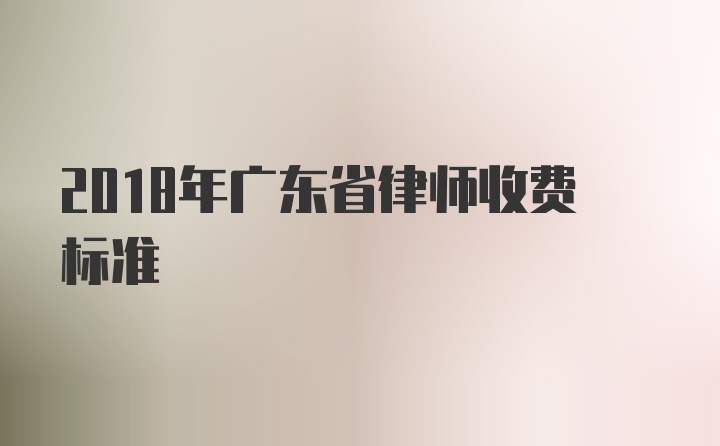 2018年广东省律师收费标准